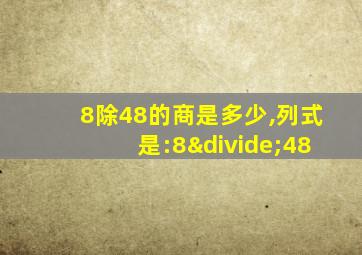 8除48的商是多少,列式是:8&divide;48